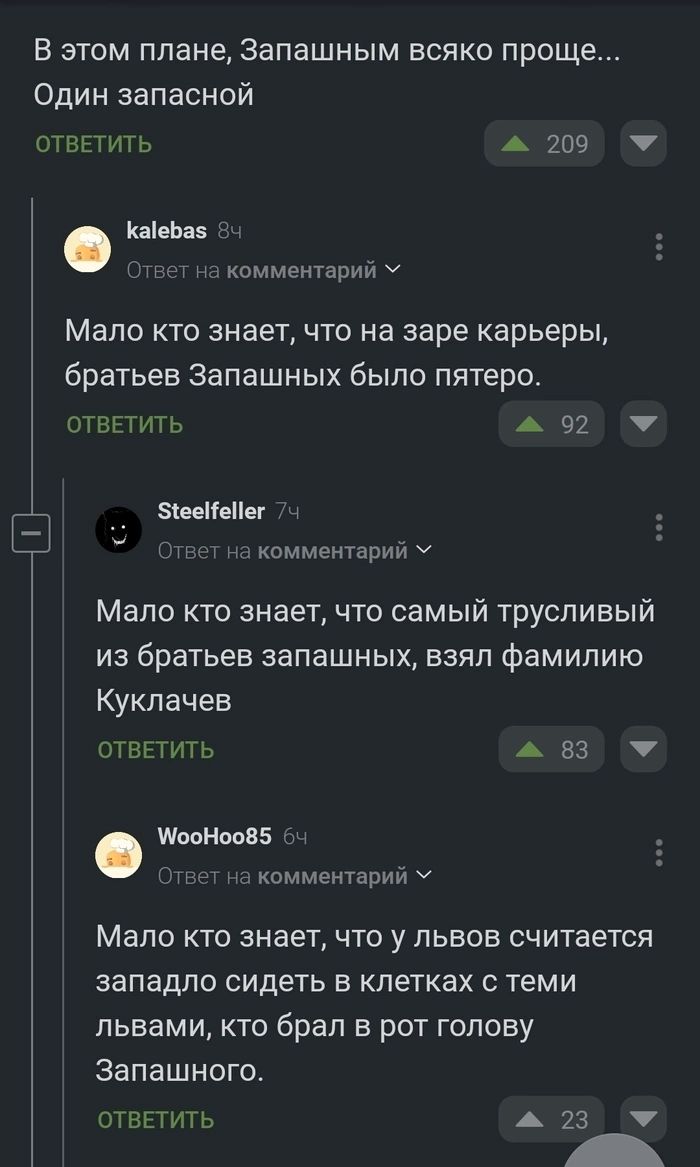 В этом плане, Запашным всяко проще... Один запасной

ОТВЕТИТЬ

209

kalebas 8ч

Ответ на комментарий

Мало кто знает, что на заре карьеры, братьев Запашных было пятеро.

ОТВЕТИТЬ

92

Steelfeller 7ч

Ответ на комментарий

Мало кто знает, что самый трусливый из братьев запашных, взял фамилию Куклачев

ОТВЕТИТЬ

83

WooHoo85 6ч

Ответ на комментарий

Мало кто знает, что у львов считается западло сидеть в клетках с теми львами, кто брал в рот голову Запашного.

ОТВЕТИТЬ

23